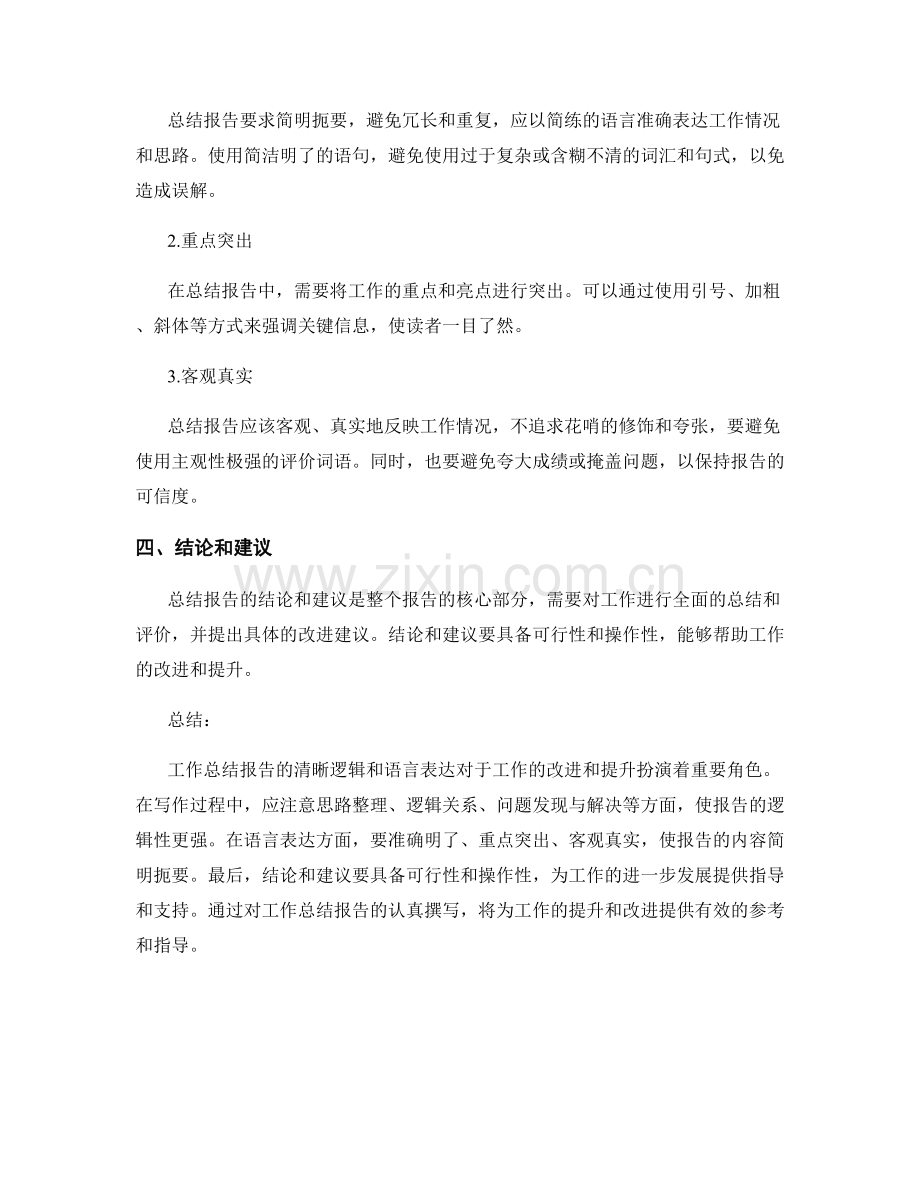 总结报告要求简明扼要，避免冗长和重复，应以简练的语言准确表达工作情况和思路。使用简洁明了的语句，避免使用过于复杂或含糊不清的词汇和句式，以免造成误解。

2.重点突出

在总结报告中，需要将工作的重点和亮点进行突出。可以通过使用引号、加粗、斜体等方式来强调关键信息，使读者一目了然。

3.客观真实

总结报告应该客观、真实地反映工作情况，不追求花哨的修饰和夸张，要避免使用主观性极强的评价词语。同时，也要避免夸大成绩或掩盖问题，以保持报告的可信度。

四、结论和建议

总结报告的结论和建议是整个报告的核心部分，需要对工作进行全面的总结和评价，并提出具体的改进建议。结论和建议要具备可行性和操作性，能够帮助工作的改进和提升。

总结：

工作总结报告的清晰逻辑和语言表达对于工作的改进和提升扮演着重要角色。在写作过程中，应注意思路整理、逻辑关系、问题发现与解决等方面，使报告的逻辑性更强。在语言表达方面，要准确明了、重点突出、客观真实，使报告的内容简明扼要。最后，结论和建议要具备可行性和操作性，为工作的进一步发展提供指导和支持。通过对工作总结报告的认真撰写，将为工作的提升和改进提供有效的参考和指导。

www.zixin.com.cn